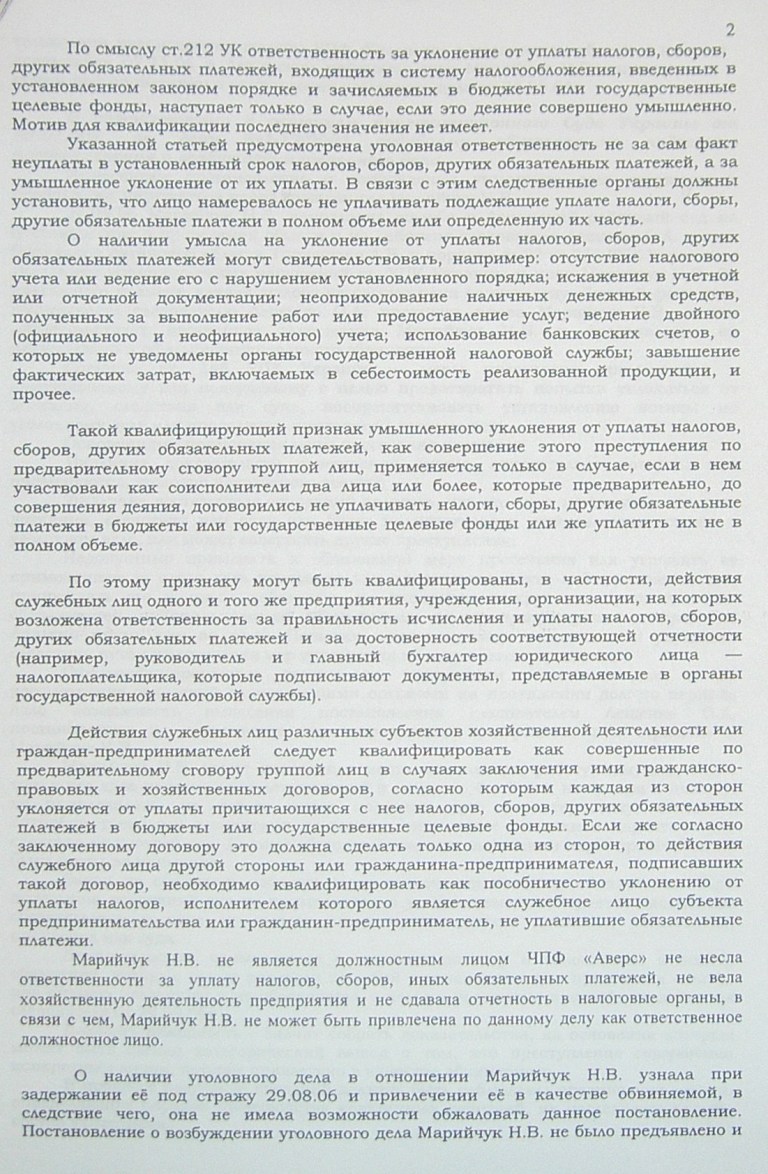 2

По смыслу ст.212 УК ответственность за уклонение от уплаты налогов, сборов, других обязательных платежей, входящих в систему налогообложения, введенных в установленном законом порядке и зачисляемых в бюджеты или государственные целевые фонды, наступает только в случае, если это деяние совершено умышленно. Мотив для квалификации последнего значения не имеет.

Указанной статьей предусмотрена уголовная ответственность не за сам факт неуплаты в установленный срок налогов, сборов, других обязательных платежей, а за умышленное уклонение от их уплаты. В связи с этим следственные органы должны установить, что лицо намеревалось не уплачивать подлежащие уплате налоги, сборы, другие обязательные платежи в полном объеме или определенную их часть.

О наличии умысла на уклонение от уплаты налогов, сборов, других обязательных платежей могут свидетельствовать, например: отсутствие налогового учета или ведение его с нарушением установленного порядка; искажения в учетной или отчетной документации; неоприходование наличных денежных средств, полученных за выполнение работ или предоставление услуг; ведение двойного (официального и неофициального) учета; использование банковских счетов, о которых не уведомлены органы государственной налоговой службы; завышение фактических затрат, включаемых в себестоимость реализованной продукции, и прочее.

Такой квалифицирующий признак умышленного уклонения от уплаты налогов, сборов, других обязательных платежей, как совершение этого преступления по предварительному сговору группой лиц, применяется только в случае, если в нем участвовали как соисполнители два лица или более, которые предварительно, до совершения деяния, договорились не уплачивать налоги, сборы, другие обязательные платежи в бюджеты или государственные целевые фонды или же уплатить их не в полном объеме.

По этому признаку могут быть квалифицированы, в частности, действия служебных лиц одного и того же предприятия, учреждения, организации, на которых возложена ответственность за правильность исчисления и уплаты налогов, сборов, других обязательных платежей и за достоверность соответствующей отчетности (например, руководитель и главный бухгалтер юридического лица — налогоплательщика, которые подписывают документы, представляемые в органы государственной налоговой службы).

Действия служебных лиц различных субъектов хозяйственной деятельности или граждан-предпринимателей следует квалифицировать как совершенные по предварительному сговору группой лиц в случаях заключения ими гражданско-правовых и хозяйственных договоров, согласно которым каждая из сторон уклоняется от уплаты причитающихся с нее налогов, сборов, других обязательных платежей в бюджеты или государственные целевые фонды. Если же согласно заключенному договору это должна сделать только одна из сторон, то действия служебного лица другой стороны или гражданина-предпринимателя, подписавших такой договор, необходимо квалифицировать как пособничество уклонению от уплаты налогов, исполнителем которого является служебное лицо субъекта предпринимательства или гражданин-предприниматель, не уплатившие обязательные платежи.

Марийчук Н.В. не является должностным лицом ЧПФ «Аверс» не несла ответственности за уплату налогов, сборов, иных обязательных платежей, не вела хозяйственную деятельность предприятия и не сдавала отчетность в налоговые органы, в связи с чем, Марийчук Н.В. не может быть привлечена по данному делу как ответственное должностное лицо.

О наличии уголовного дела в отношении Марийчук Н.В. узнала при задержании её под стражу 29.08.06 и привлечении её в качестве обвиняемой, в следствие чего, она не имела возможности обжаловать данное постановление. Постановление о возбуждении уголовного дела Марийчук Н.В. не было предъявлено и